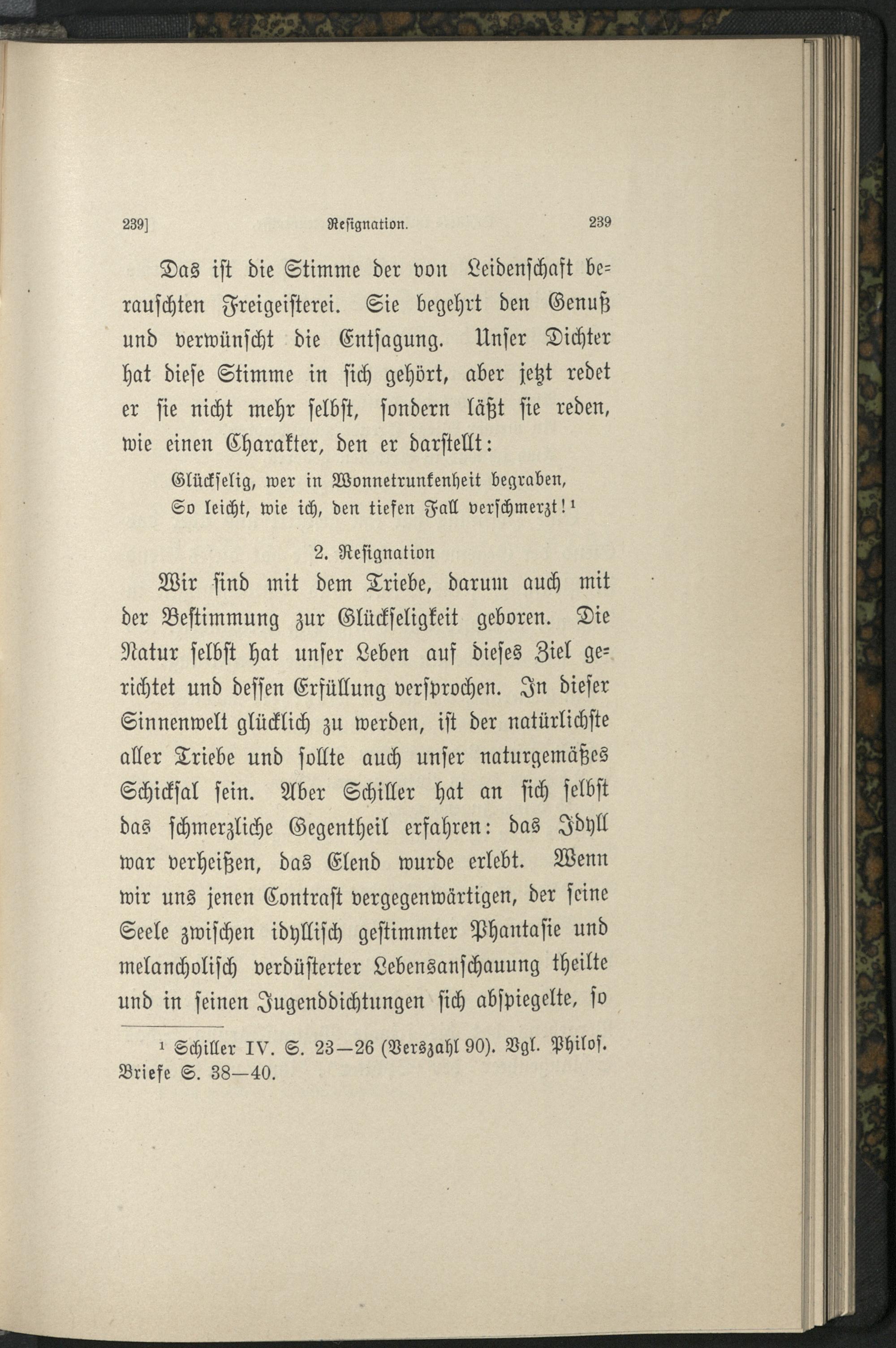 239] Resignation. 239

Das ist die Stimme der von Leidenschaft berauschten Freigeisterei. Sie begehrt den Genuß und verwünscht die Entsagung. Unser Dichter hat diese Stimme in sich gehört, aber jetzt redet er sie nicht mehr selbst, sondern läßt sie reden, wie einen Charakter, den er darstellt:

Glückselig, wer in Wonnetrunkenheit begraben,
So leicht, wie ich, den tiefen Fall verschmerzt!¹

2. Resignation

Wir sind mit dem Triebe, darum auch mit der Bestimmung zur Glückseligkeit geboren. Die Natur selbst hat unser Leben auf dieses Ziel gerichtet und dessen Erfüllung versprochen. In dieser Sinnenwelt glücklich zu werden, ist der natürlichste aller Triebe und sollte auch unser naturgemäßes Schicksal sein. Aber Schiller hat an sich selbst das schmerzliche Gegentheil erfahren: das Idyll war verheißen, das Elend wurde erlebt. Wenn wir uns jenen Contrast vergegenwärtigen, der seine Seele zwischen idyllisch gestimmter Phantasie und melancholisch verdüsterter Lebensanschauung theilte und in seinen Jugenddichtungen sich abspiegelte, so

¹ Schiller IV. S. 23—26 (Verszahl 90). Vgl. Philos. Briefe S. 38—40.